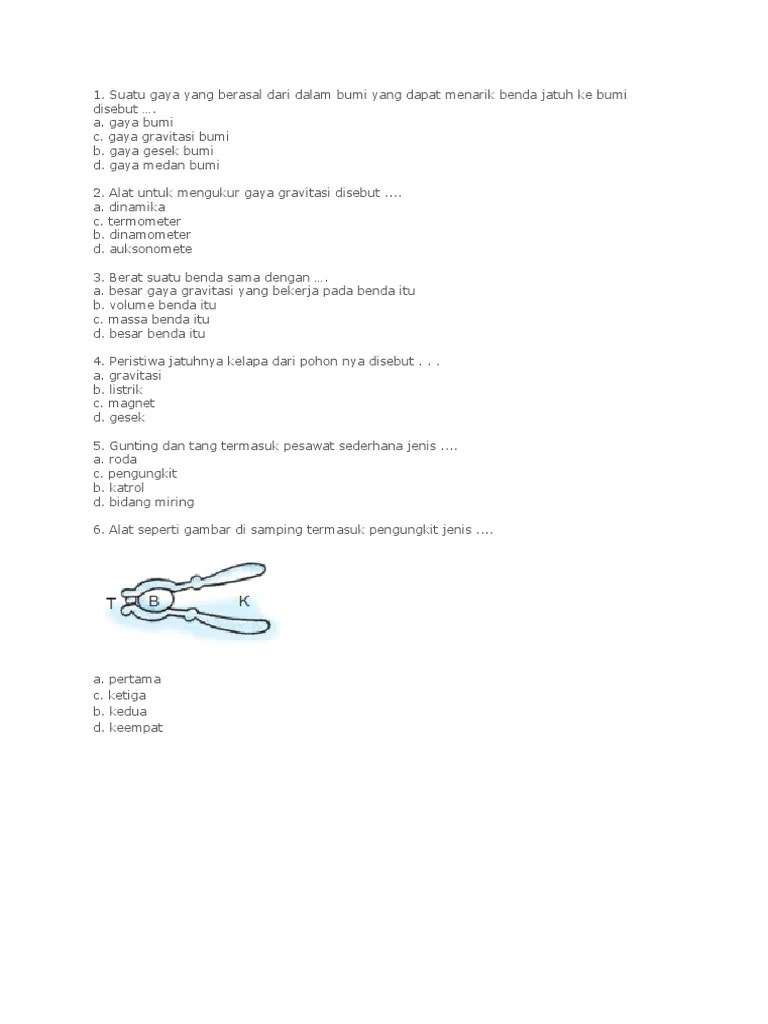 1. Suatu gaya yang berasal dari dalam bumi yang dapat menarik benda jatuh ke bumi disebut ....
a. gaya bumi
c. gaya gravitasi bumi
b. gaya gesek bumi
d. gaya medan bumi

2. Alat untuk mengukur gaya gravitasi disebut ....
a. dinamika
c. termometer
b. dinamometer
d. auksonomete

3. Berat suatu benda sama dengan ....
a. besar gaya gravitasi yang bekerja pada benda itu
b. volume benda itu
c. massa benda itu
d. besar benda itu

4. Peristiwa jatuhnya kelapa dari pohon nya disebut . . .
a. gravitasi
b. listrik
c. magnet
d. gesek

5. Gunting dan tang termasuk pesawat sederhana jenis ....
a. roda
c. pengungkit
b. katrol
d. bidang miring

6. Alat seperti gambar di samping termasuk pengungkit jenis ....

T
B
K

a. pertama
c. ketiga
b. kedua
d. keempat